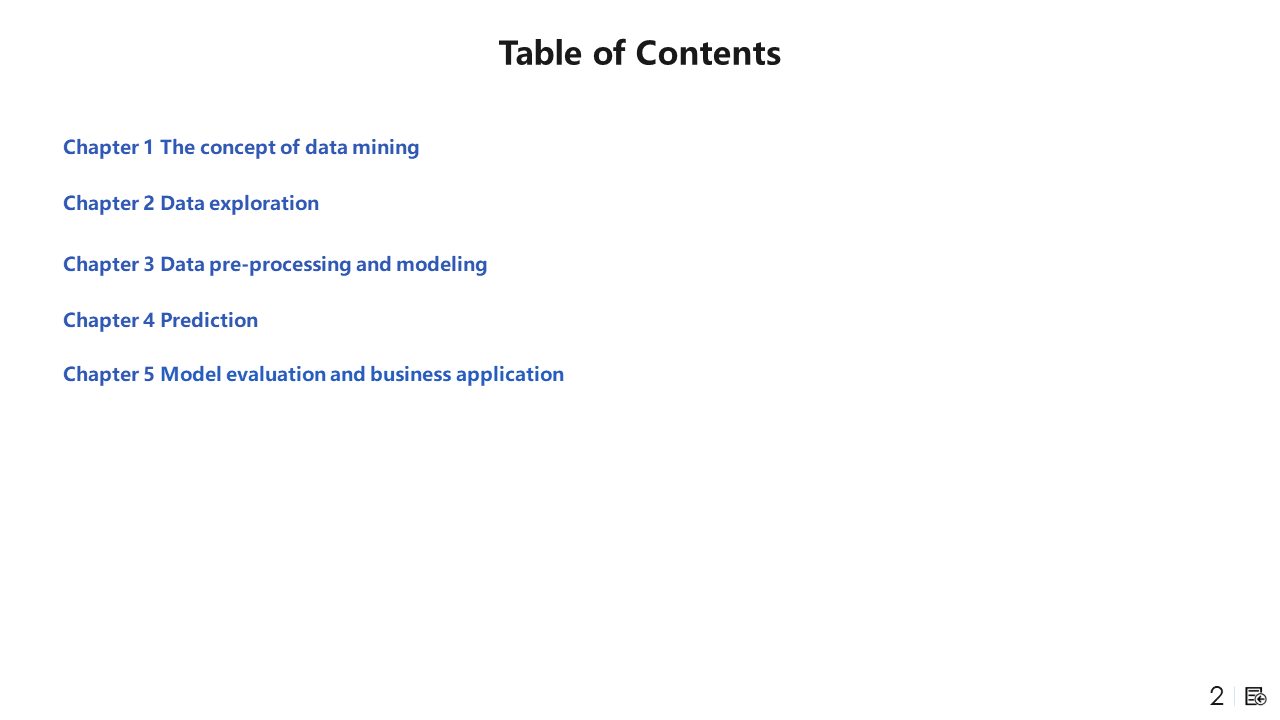 Table of Contents

Chapter 1 The concept of data mining

Chapter 2 Data exploration

Chapter 3 Data pre-processing and modeling

Chapter 4 Prediction

Chapter 5 Model evaluation and business application

2